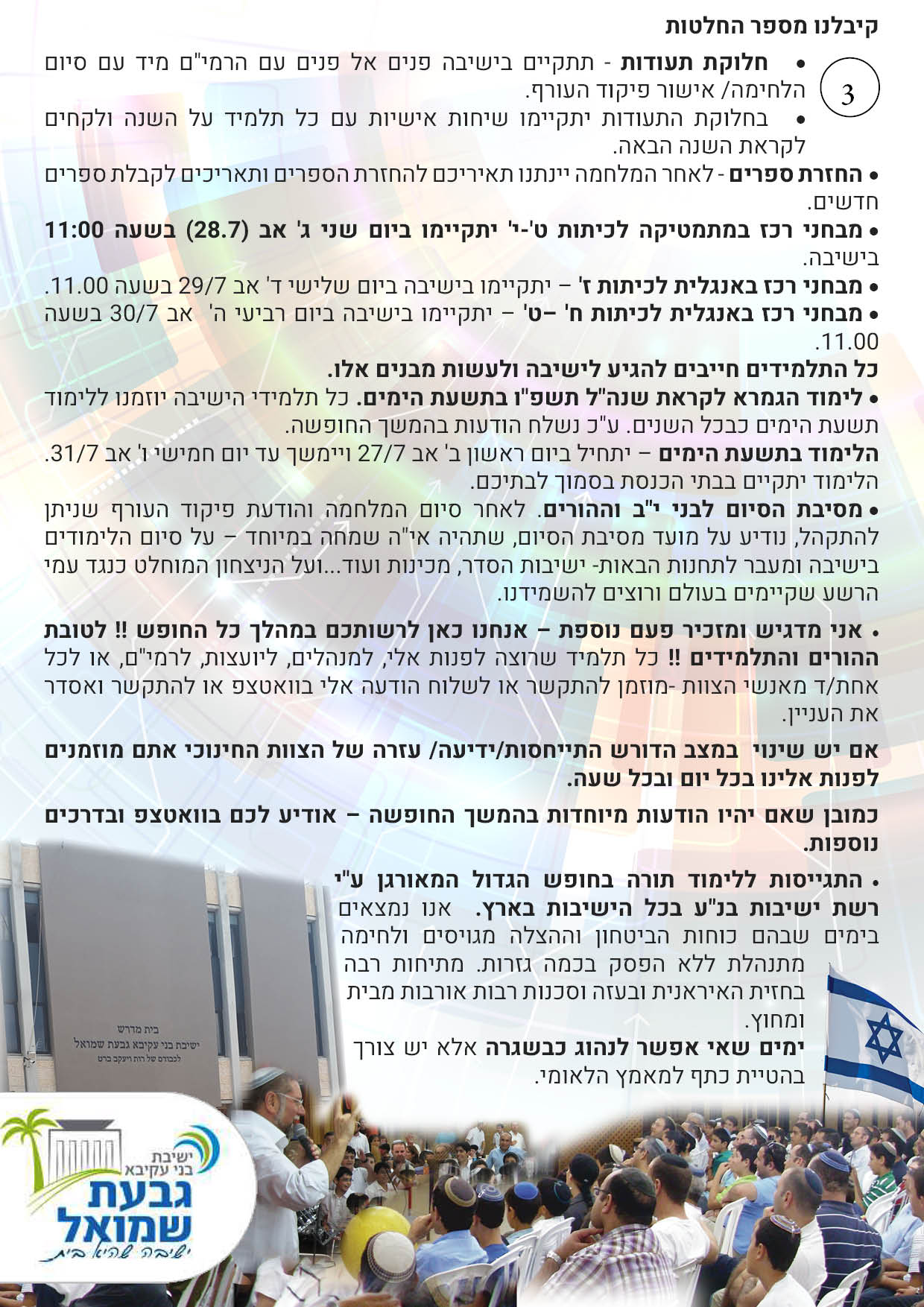 קיבלנו מספר החלטות

3

• חלוקת תעודות - תתקיים בישיבה פנים אל פנים עם הרמי"ם מיד עם סיום הלחימה/ אישור פיקוד העורף.
• בחלוקת התעודות יתקיימו שיחות אישיות עם כל תלמיד על השנה ולקחים לקראת השנה הבאה.

• החזרת ספרים - לאחר המלחמה יינתנו תאריכם להחזרת הספרים ותאריכים לקבלת ספרים חדשים.
• מבחני רכז במתמטיקה לכיתות ט'-י' יתקיימו ביום שני ג' אב (28.7) בשעה 11:00 בישיבה.
• מבחני רכז באנגלית לכיתות ז' – יתקיימו בישיבה ביום שלישי ד' אב 29/7 בשעה 11.00.
• מבחני רכז באנגלית לכיתות ח' –ט' – יתקיימו בישיבה ביום רביעי ה' אב 30/7 בשעה 11.00.
כל התלמידים חייבים להגיע לישיבה ולעשות מבנים אלו.
• לימוד הגמרא לקראת שנה"ל תשפ"ו בתשעת הימים. כל תלמידי הישיבה יוזמנו ללימוד תשעת הימים כבכל השנים. ע"כ נשלח הודעות בהמשך החופשה.
הלימוד בתשעת הימים – יתחיל ביום ראשון ב' אב 27/7 ויימשך עד יום חמישי ו' אב 31/7. הלימוד יתקיים בבתי הכנסת בסמוך לבתיכם.
• מסיבת הסיום לבני י"ב וההורים. לאחר סיום המלחמה והודעת פיקוד העורף שניתן להתקהל, נודיע על מועד מסיבת הסיום, שתהיה אי"ה שמחה במיוחד – על סיום הלימודים בישיבה ומעבר לתחנות הבאות- ישיבות הסדר, מכינות ועוד...ועל הניצחון המוחלט כנגד עמי הרשע שקיימים בעולם ורוצים להשמידנו.

• אני מדגיש ומזכיר פעם נוספת – אנחנו כאן לרשותכם במהלך כל החופש !! לטובת ההורים והתלמידים !! כל תלמיד שרוצה לפנות אלי, למנהלים, ליועצות, לרמי"ם, או לכל אחת/ד מאנשי הצוות -מוזמן להתקשר או לשלוח הודעה אלי בוואטצפ או להתקשר ואסדר את העניין.

אם יש שינוי במצב הדורש התייחסות/ידיעה/ עזרה של הצוות החינוכי אתם מוזמנים לפנות אלינו בכל יום ובכל שעה.

כמובן שאם יהיו הודעות מיוחדות בהמשך החופשה – אודיע לכם בוואטצפ ובדרכים נוספות.

• התגייסות ללימוד תורה בחופש הגדול המאורגן ע"י רשת ישיבות בנ"ע בכל הישיבות בארץ. אנו נמצאים בימים שבהם כוחות הביטחון וההצלה מגויסים ולחימה מתנהלת ללא הפסק בכמה גזרות. מתיחות רבה בחזית האיראנית ובעזה וסכנות רבות אורבות מבית ומחוץ.
ימים שאי אפשר לנהוג כבשגרה אלא יש צורך בהטיית כתף למאמץ הלאומי.

בית מדרש
ישיבת בני עקיבא גבעת שמואל
לכבודם של רות ויעקב ברט

ישיבת בני עקיבא
גבעת שמואל
ישיבה שהיא בית